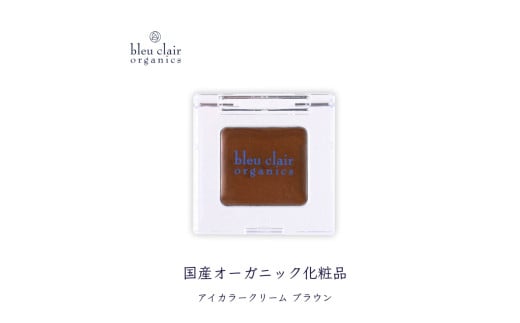 bleu clair
organics

bleu clair
organics

国産オーガニック化粧品

アイカラークリーム ブラウン